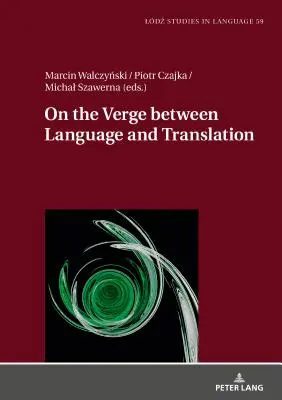 ŁÓDŹ STUDIES IN LANGUAGE 59

Marcin Walczyński / Piotr Czajka / Michał Szawerna (eds.)

On the Verge between Language and Translation

PETER LANG